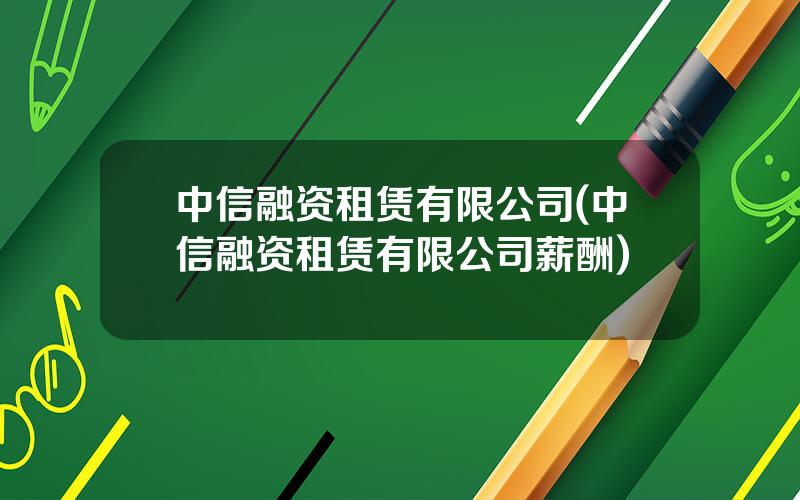 中信融资租赁有限公司(中信融资租赁有限公司薪酬)